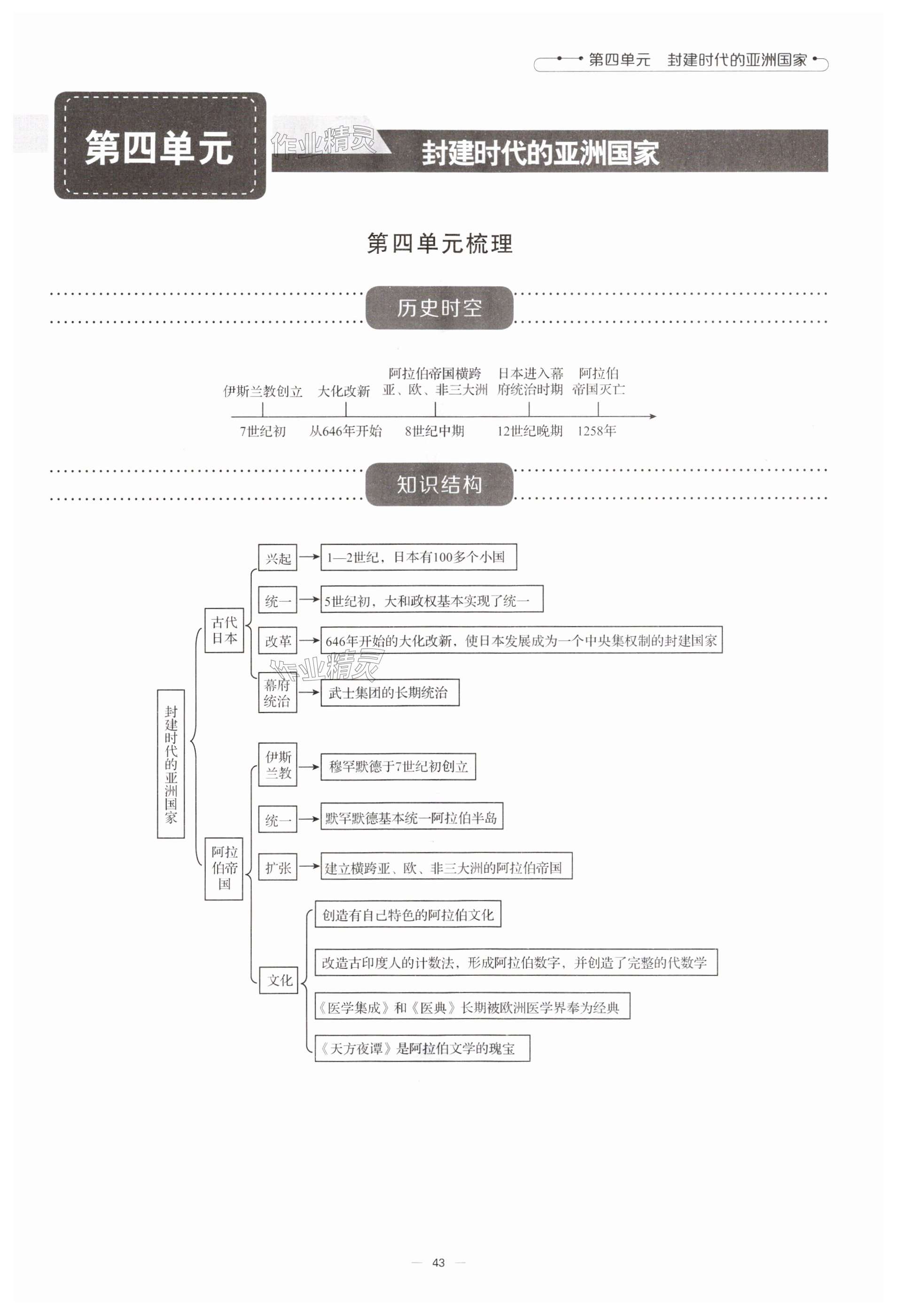 第四单元　封建时代的亚洲国家

第四单元

作业精灵

封建时代的亚洲国家

第四单元梳理

历史时空

伊斯兰教创立　大化改新　阿拉伯帝国横跨亚、欧、非三大洲　日本进入幕府统治时期　阿拉伯帝国灭亡

7世纪初　从646年开始　8世纪中期　12世纪晚期　1258年

知识结构

封建时代的亚洲国家

古代日本

兴起 → 1—2世纪，日本有100多个小国

统一 → 5世纪初，大和政权基本实现了统一

改革 → 646年开始的大化改新，使日本发展成为一个中央集权制的封建国家

作业精灵

幕府统治 → 武士集团的长期统治

阿拉伯帝国

伊斯兰教 → 穆罕默德于7世纪初创立

统一 → 默罕默德基本统一阿拉伯半岛

扩张 → 建立横跨亚、欧、非三大洲的阿拉伯帝国

文化

创造有自己特色的阿拉伯文化

改造古印度人的计数法，形成阿拉伯数字，并创造了完整的代数学

《医学集成》和《医典》长期被欧洲医学界奉为经典

《天方夜谭》是阿拉伯文学的瑰宝

— 43 —